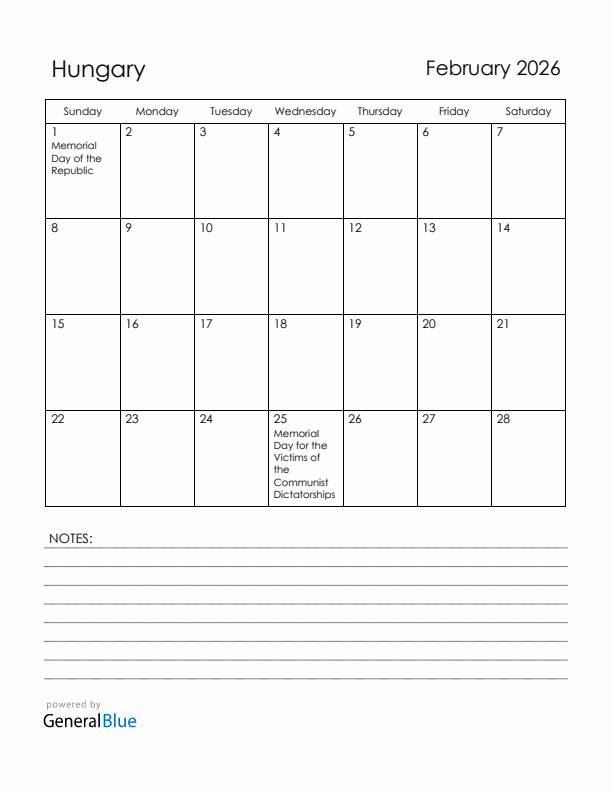 Hungary

February 2026

| Sunday | Monday | Tuesday | Wednesday | Thursday | Friday | Saturday |
|---|---|---|---|---|---|---|
| 1 Memorial Day of the Republic | 2 | 3 | 4 | 5 | 6 | 7 |
| 8 | 9 | 10 | 11 | 12 | 13 | 14 |
| 15 | 16 | 17 | 18 | 19 | 20 | 21 |
| 22 | 23 | 24 | 25 Memorial Day for the Victims of the Communist Dictatorships | 26 | 27 | 28 |

NOTES:

powered by
GeneralBlue